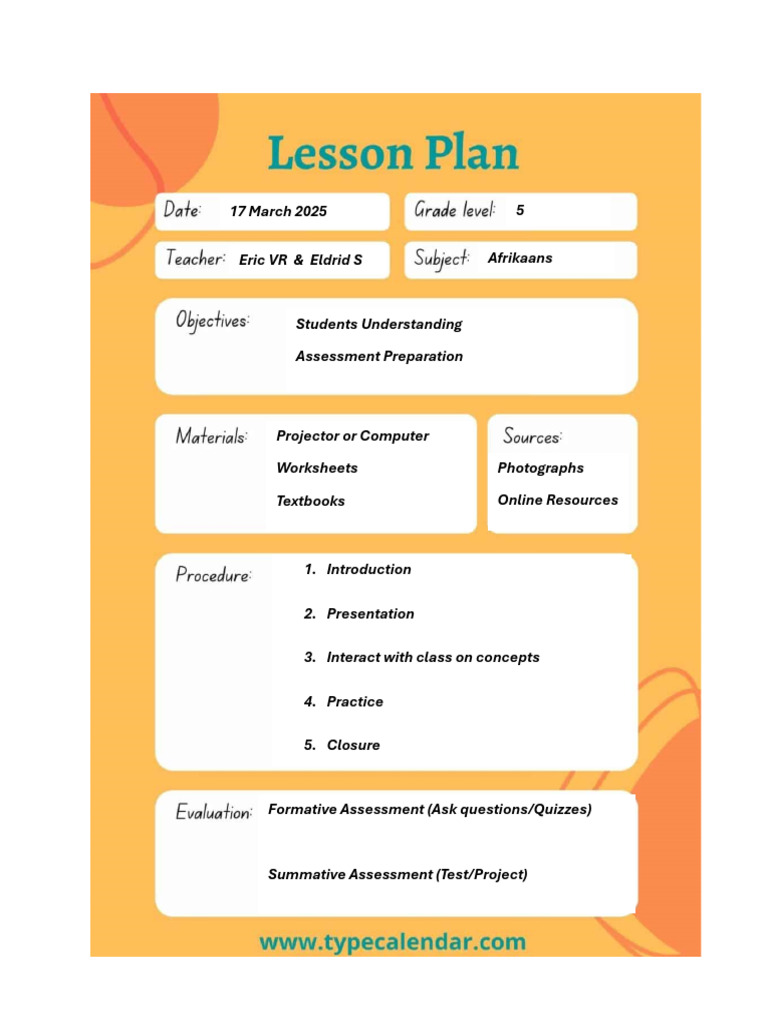 Lesson Plan

Date: 17 March 2025

Grade level: 5

Teacher: Eric VR & Eldrid S

Subject: Afrikaans

Objectives: Students Understanding

Assessment Preparation

Materials: Projector or Computer

Worksheets

Textbooks

Sources: Photographs

Online Resources

Procedure:
1. Introduction
2. Presentation
3. Interact with class on concepts
4. Practice
5. Closure

Evaluation: Formative Assessment (Ask questions/Quizzes)

Summative Assessment (Test/Project)

www.typecalendar.com